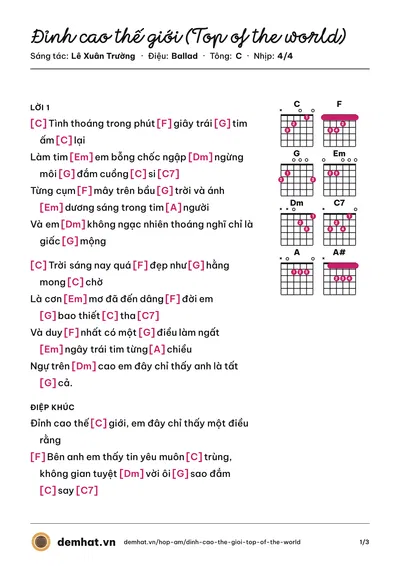 Đỉnh cao thế giới (Top of the world)

Sáng tác: Lê Xuân Trường · Điệu: Ballad · Tông: C · Nhịp: 4/4

LỜI 1

[C] Tình thoáng trong phút [F] giây trái [G] tim ấm [C] lại

Làm tim [Em] em bỗng chốc ngập [Dm] ngừng môi [G] đắm cuồng [C] si [C7]

Từng cụm [F] mây trên bầu [G] trời và ánh [Em] dương sáng trong tim [A] người

Và em [Dm] không ngạc nhiên thoáng nghĩ chỉ là giấc [G] mộng

[C] Trời sáng nay quá [F] đẹp như [G] hằng mong [C] chờ

Là cơn [Em] mơ đã đến dâng [F] đời em [G] bao thiết [C] tha [C7]

Và duy [F] nhất có một [G] điều làm ngất [Em] ngây trái tim từng [A] chiều

Ngự trên [Dm] cao em đây chỉ thấy anh là tất [G] cả.

ĐIỆP KHÚC

Đỉnh cao thế [C] giới, em đây chỉ thấy một điều rằng

[F] Bên anh em thấy tin yêu muôn [C] trùng, không gian tuyệt [Dm] vời ôi [G] sao đắm [C] say [C7]

C
F
G
Em
Dm
C7
A
A#

demhat.vn demhat.vn/hop-am/dinh-cao-the-gioi-top-of-the-world 1/3